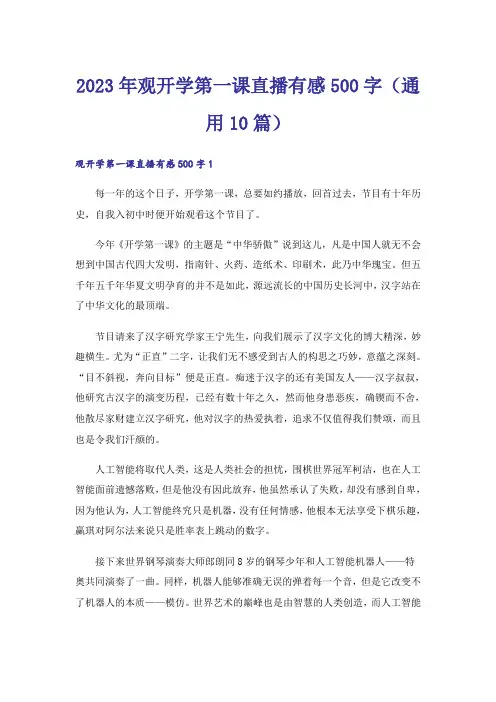 2023年观开学第一课直播有感500字（通用10篇）

观开学第一课直播有感500字1

每一年的这个日子，开学第一课，总要如约播放，回首过去，节目有十年历史，自我入初中时便开始观看这个节目了。

今年《开学第一课》的主题是“中华骄傲”说到这儿，凡是中国人就无不会想到中国古代四大发明，指南针、火药、造纸术、印刷术，此乃中华瑰宝。但五千年五千年华夏文明孕育的并不是如此，源远流长的中国历史长河中，汉字站在了中华文化的最顶端。

节目请来了汉字研究学家王宁先生，向我们展示了汉字文化的博大精深，妙趣横生。尤为“正直”二字，让我们无不感受到古人的构思之巧妙，意蕴之深刻。“目不斜视，奔向目标”便是正直。痴迷于汉字的还有美国友人——汉字叔叔，他研究古汉字的演变历程，已经有数十年之久，然而他身患恶疾，确锲而不舍，他散尽家财建立汉字研究，他对汉字的热爱执着，追求不仅值得我们赞颂，而且也是令我们汗颜的。

人工智能将取代人类，这是人类社会的担忧，围棋世界冠军柯洁，也在人工智能面前遗憾落败，但是他没有因此放弃，他虽然承认了失败，却没有感到自卑，因为他认为，人工智能终究只是机器，没有任何情感，他根本无法享受下棋乐趣，赢琪对阿尔法来说只是胜率表上跳动的数字。

接下来世界钢琴演奏大师郎朗同8岁的钢琴少年和人工智能机器人——特奥共同演奏了一曲。同样，机器人能够准确无误的弹着每一个音，但是它改变不了机器人的本质——模仿。世界艺术的巅峰也是由智慧的人类创造，而人工智能